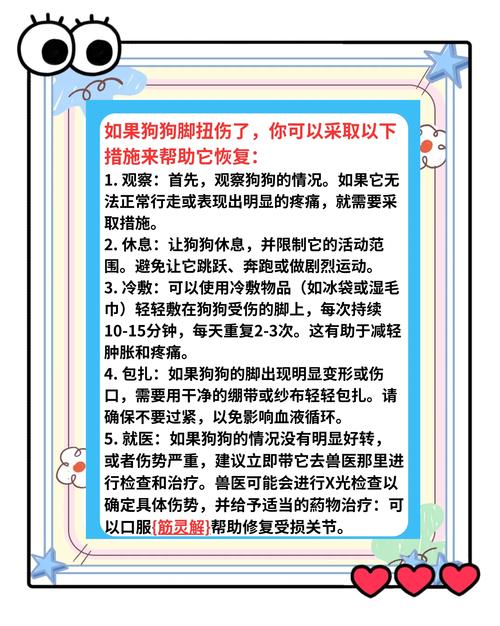 如果狗狗脚扭伤了，你可以采取以下措施来帮助它恢复：

1. 观察：首先，观察狗狗的情况。如果它无法正常行走或表现出明显的疼痛，就需要采取措施。
2. 休息：让狗狗休息，并限制它的活动范围。避免让它跳跃、奔跑或做剧烈运动。
3. 冷敷：可以使用冷敷物品（如冰袋或湿毛巾）轻轻敷在狗狗受伤的脚上，每次持续10-15分钟，每天重复2-3次。这有助于减轻肿胀和疼痛。
4. 包扎：如果狗狗的脚出现明显变形或伤口，需要用干净的绷带或纱布轻轻包扎。请确保不要过紧，以免影响血液循环。
5. 就医：如果狗狗的情况没有明显好转，或者伤势严重，建议立即带它去兽医那里进行检查和治疗。兽医可能会进行X光检查以确定具体伤势，并给予适当的药物治疗：可以口服{筋灵解}帮助修复受损关节。